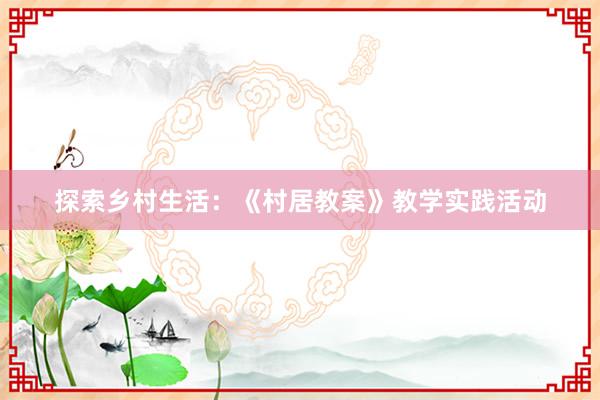 探索乡村生活：《村居教案》教学实践活动